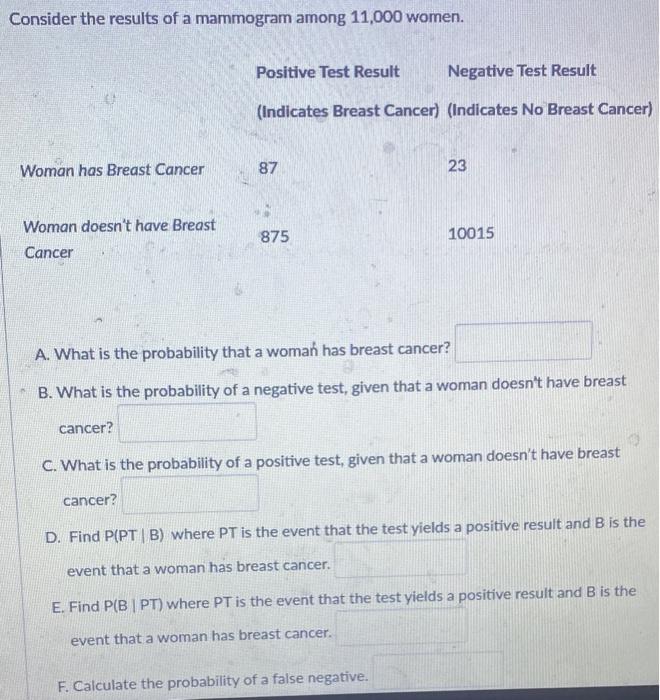 Consider the results of a mammogram among 11,000 women.

| | Positive Test Result (Indicates Breast Cancer) | Negative Test Result (Indicates No Breast Cancer) |
|---|---|---|
| Woman has Breast Cancer | 87 | 23 |
| Woman doesn't have Breast Cancer | 875 | 10015 |

A. What is the probability that a woman has breast cancer?

B. What is the probability of a negative test, given that a woman doesn't have breast cancer?

C. What is the probability of a positive test, given that a woman doesn't have breast cancer?

D. Find P(PT | B) where PT is the event that the test yields a positive result and B is the event that a woman has breast cancer.

E. Find P(B | PT) where PT is the event that the test yields a positive result and B is the event that a woman has breast cancer.

F. Calculate the probability of a false negative.